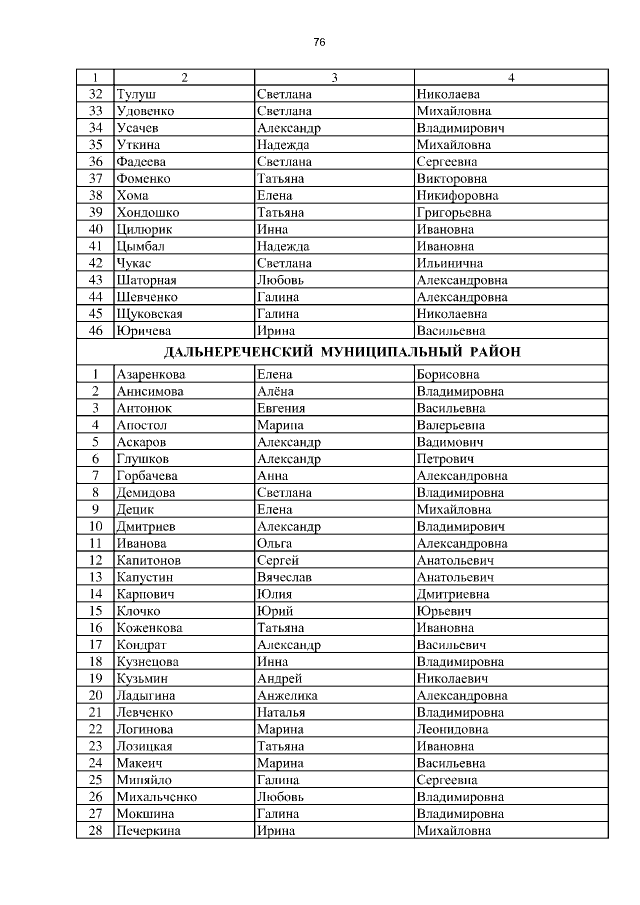 76

| 1 | 2 | 3 | 4 |
|---|---|---|---|
| 32 | Тулуш | Светлана | Николаева |
| 33 | Удовенко | Светлана | Михайловна |
| 34 | Усачев | Александр | Владимирович |
| 35 | Уткина | Надежда | Михайловна |
| 36 | Фадеева | Светлана | Сергеевна |
| 37 | Фоменко | Татьяна | Викторовна |
| 38 | Хома | Елена | Никифоровна |
| 39 | Хондошко | Татьяна | Григорьевна |
| 40 | Цилюрик | Инна | Ивановна |
| 41 | Цымбал | Надежда | Ивановна |
| 42 | Чукас | Светлана | Ильинична |
| 43 | Шаторная | Любовь | Александровна |
| 44 | Шевченко | Галина | Александровна |
| 45 | Щуковская | Галина | Николаевна |
| 46 | Юричева | Ирина | Васильевна |
| ДАЛЬНЕРЕЧЕНСКИЙ МУНИЦИПАЛЬНЫЙ РАЙОН | | | |
| 1 | Азаренкова | Елена | Борисовна |
| 2 | Анисимова | Алёна | Владимировна |
| 3 | Антонюк | Евгения | Васильевна |
| 4 | Апостол | Марина | Валерьевна |
| 5 | Аскаров | Александр | Вадимович |
| 6 | Глушков | Александр | Петрович |
| 7 | Горбачева | Анна | Александровна |
| 8 | Демидова | Светлана | Владимировна |
| 9 | Децик | Елена | Михайловна |
| 10 | Дмитриев | Александр | Владимирович |
| 11 | Иванова | Ольга | Александровна |
| 12 | Капитонов | Сергей | Анатольевич |
| 13 | Капустин | Вячеслав | Анатольевич |
| 14 | Карпович | Юлия | Дмитриевна |
| 15 | Клочко | Юрий | Юрьевич |
| 16 | Коженкова | Татьяна | Ивановна |
| 17 | Кондрат | Александр | Васильевич |
| 18 | Кузнецова | Инна | Владимировна |
| 19 | Кузьмин | Андрей | Николаевич |
| 20 | Ладыгина | Анжелика | Александровна |
| 21 | Левченко | Наталья | Владимировна |
| 22 | Логинова | Марина | Леонидовна |
| 23 | Лозицкая | Татьяна | Ивановна |
| 24 | Макеич | Марина | Васильевна |
| 25 | Миняйло | Галина | Сергеевна |
| 26 | Михальченко | Любовь | Владимировна |
| 27 | Мокшина | Галина | Владимировна |
| 28 | Печеркина | Ирина | Михайловна |